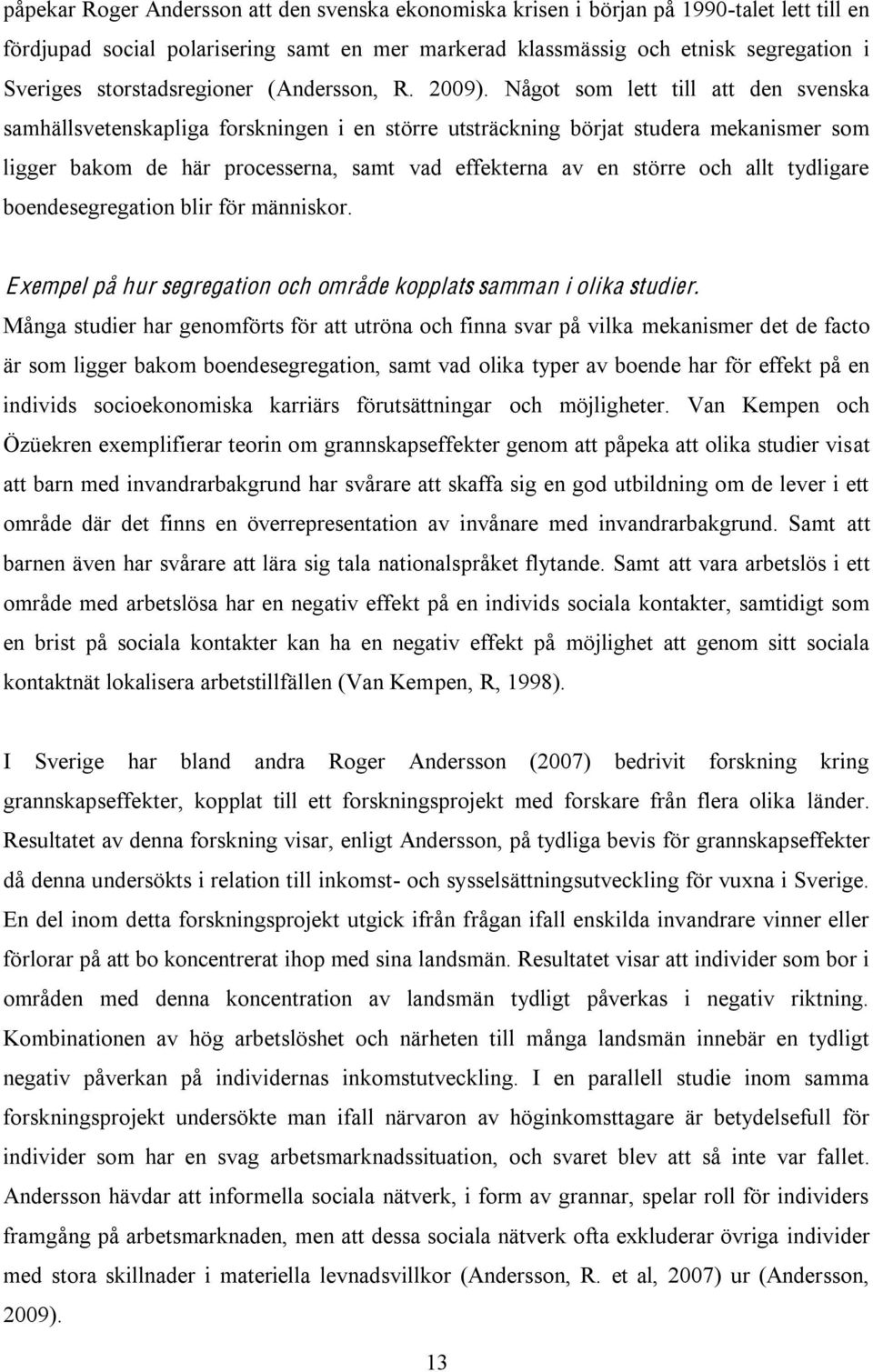 påpekar Roger Andersson att den svenska ekonomiska krisen i början på 1990-talet lett till en fördjupad social polarisering samt en mer markerad klassmässig och etnisk segregation i Sveriges storstadsregioner (Andersson, R. 2009). Något som lett till att den svenska samhällsvetenskapliga forskningen i en större utsträckning börjat studera mekanismer som ligger bakom de här processerna, samt vad effekterna av en större och allt tydligare boendesegregation blir för människor.

Exempel på hur segregation och område kopplats samman i olika studier.

Många studier har genomförts för att utröna och finna svar på vilka mekanismer det de facto är som ligger bakom boendesegregation, samt vad olika typer av boende har för effekt på en individs socioekonomiska karriärs förutsättningar och möjligheter. Van Kempen och Özüekren exemplifierar teorin om grannskapseffekter genom att påpeka att olika studier visat att barn med invandrarbakgrund har svårare att skaffa sig en god utbildning om de lever i ett område där det finns en överrepresentation av invånare med invandrarbakgrund. Samt att barnen även har svårare att lära sig tala nationalspråket flytande. Samt att vara arbetslös i ett område med arbetslösa har en negativ effekt på en individs sociala kontakter, samtidigt som en brist på sociala kontakter kan ha en negativ effekt på möjlighet att genom sitt sociala kontaktnät lokalisera arbetstillfällen (Van Kempen, R, 1998).

I Sverige har bland andra Roger Andersson (2007) bedrivit forskning kring grannskapseffekter, kopplat till ett forskningsprojekt med forskare från flera olika länder. Resultatet av denna forskning visar, enligt Andersson, på tydliga bevis för grannskapseffekter då denna undersökts i relation till inkomst- och sysselsättningsutveckling för vuxna i Sverige. En del inom detta forskningsprojekt utgick ifrån frågan ifall enskilda invandrare vinner eller förlorar på att bo koncentrerat ihop med sina landsmän. Resultatet visar att individer som bor i områden med denna koncentration av landsmän tydligt påverkas i negativ riktning. Kombinationen av hög arbetslöshet och närheten till många landsmän innebär en tydligt negativ påverkan på individernas inkomstutveckling. I en parallell studie inom samma forskningsprojekt undersökte man ifall närvaron av höginkomsttagare är betydelsefull för individer som har en svag arbetsmarknadssituation, och svaret blev att så inte var fallet. Andersson hävdar att informella sociala nätverk, i form av grannar, spelar roll för individers framgång på arbetsmarknaden, men att dessa sociala nätverk ofta exkluderar övriga individer med stora skillnader i materiella levnadsvillkor (Andersson, R. et al, 2007) ur (Andersson, 2009).

13